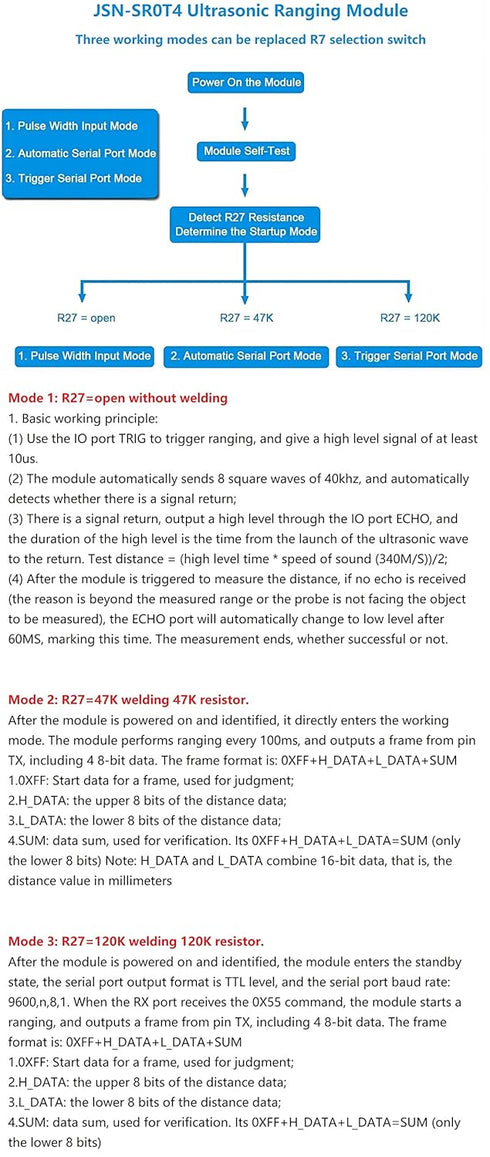 JSN-SR0T4 Ultrasonic Ranging Module

Three working modes can be replaced R7 selection switch

Power On the Module

1. Pulse Width Input Mode
2. Automatic Serial Port Mode
3. Trigger Serial Port Mode

Module Self-Test

Detect R27 Resistance
Determine the Startup Mode

R27 = open

R27 = 47K

R27 = 120K

1. Pulse Width Input Mode

2. Automatic Serial Port Mode

3. Trigger Serial Port Mode

Mode 1: R27=open without welding
1. Basic working principle:
(1) Use the IO port TRIG to trigger ranging, and give a high level signal of at least 10us.
(2) The module automatically sends 8 square waves of 40khz, and automatically detects whether there is a signal return;
(3) There is a signal return, output a high level through the IO port ECHO, and the duration of the high level is the time from the launch of the ultrasonic wave to the return. Test distance = (high level time * speed of sound (340M/S))/2;
(4) After the module is triggered to measure the distance, if no echo is received (the reason is beyond the measured range or the probe is not facing the object to be measured), the ECHO port will automatically change to low level after 60MS, marking this time. The measurement ends, whether successful or not.

Mode 2: R27=47K welding 47K resistor.
After the module is powered on and identified, it directly enters the working mode. The module performs ranging every 100ms, and outputs a frame from pin TX, including 4 8-bit data. The frame format is: 0XFF+H_DATA+L_DATA+SUM
1.0XFF: Start data for a frame, used for judgment;
2.H_DATA: the upper 8 bits of the distance data;
3.L_DATA: the lower 8 bits of the distance data;
4.SUM: data sum, used for verification. Its 0XFF+H_DATA+L_DATA=SUM (only the lower 8 bits) Note: H_DATA and L_DATA combine 16-bit data, that is, the distance value in millimeters

Mode 3: R27=120K welding 120K resistor.
After the module is powered on and identified, the module enters the standby state, the serial port output format is TTL level, and the serial port baud rate: 9600,n,8,1. When the RX port receives the 0X55 command, the module starts a ranging, and outputs a frame from pin TX, including 4 8-bit data. The frame format is: 0XFF+H_DATA+L_DATA+SUM
1.0XFF: Start data for a frame, used for judgment;
2.H_DATA: the upper 8 bits of the distance data;
3.L_DATA: the lower 8 bits of the distance data;
4.SUM: data sum, used for verification. Its 0XFF+H_DATA+L_DATA=SUM (only the lower 8 bits)